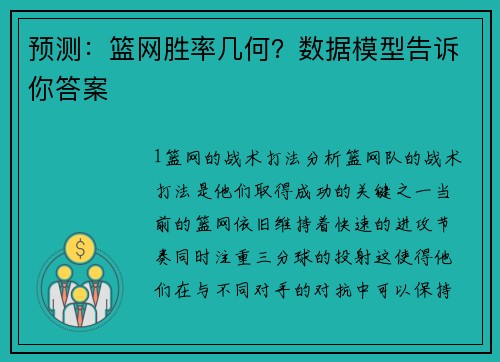 预测：篮网胜率几何？数据模型告诉你答案

1篮网的战术打法分析篮网队的战术打法是他们取得成功的关键之一当前的篮网依旧维持着快速的进攻节奏同时注重三分球的投射这使得他们在与不同对手的对抗中可以保持

$